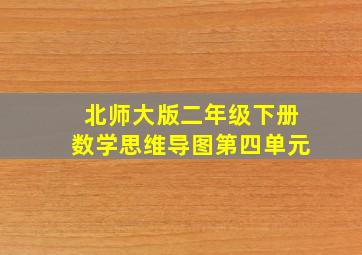 北师大版二年级下册
数学思维导图第四单元